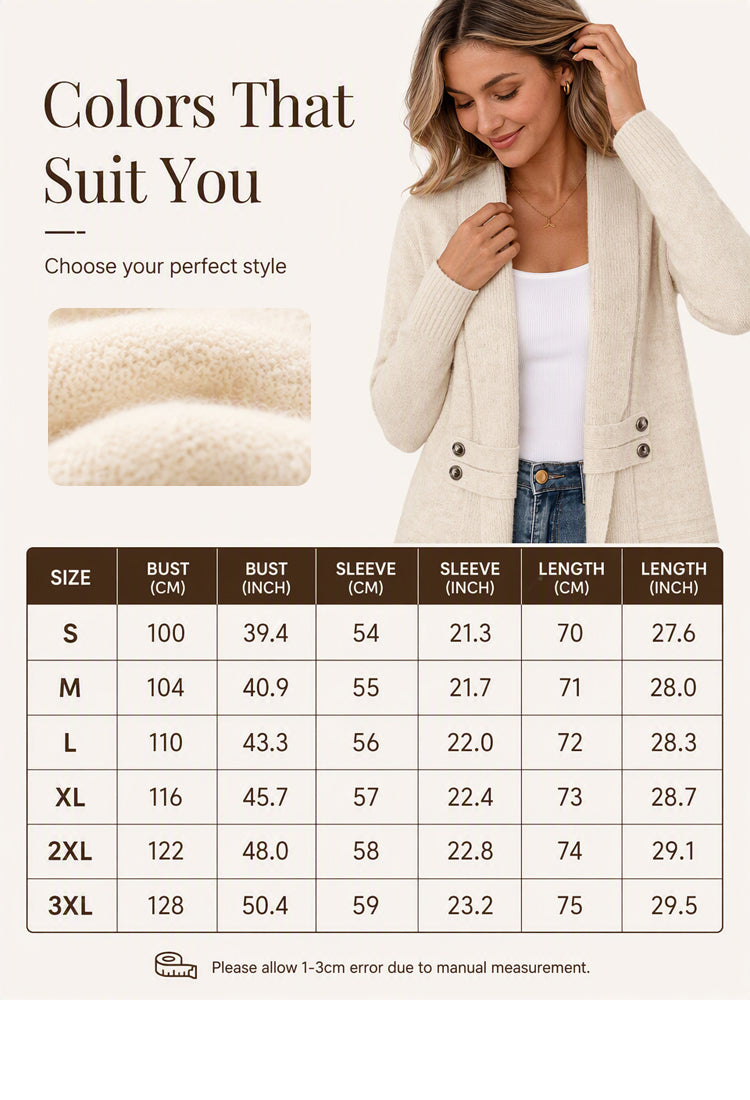 Colors That Suit You

Choose your perfect style

| SIZE | BUST (CM) | BUST (INCH) | SLEEVE (CM) | SLEEVE (INCH) | LENGTH (CM) | LENGTH (INCH) |
|---|---|---|---|---|---|---|
| S | 100 | 39.4 | 54 | 21.3 | 70 | 27.6 |
| M | 104 | 40.9 | 55 | 21.7 | 71 | 28.0 |
| L | 110 | 43.3 | 56 | 22.0 | 72 | 28.3 |
| XL | 116 | 45.7 | 57 | 22.4 | 73 | 28.7 |
| 2XL | 122 | 48.0 | 58 | 22.8 | 74 | 29.1 |
| 3XL | 128 | 50.4 | 59 | 23.2 | 75 | 29.5 |

Please allow 1-3cm error due to manual measurement.